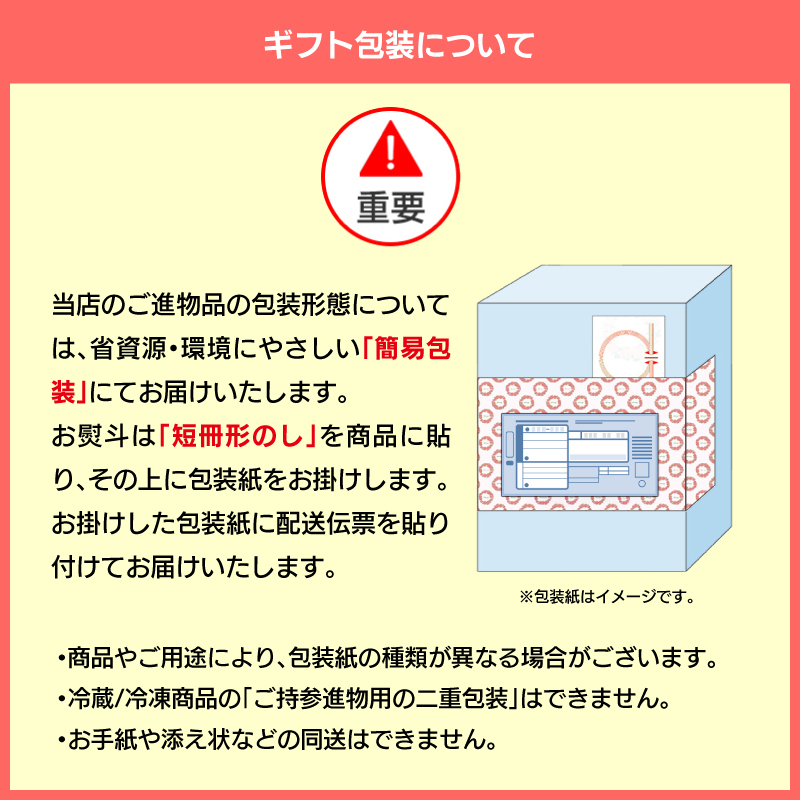 ギフト包装について

重要

当店のご進物品の包装形態については、省資源・環境にやさしい「簡易包装」にてお届けいたします。
お熨斗は「短冊形のし」を商品に貼り、その上に包装紙をお掛けします。
お掛けした包装紙に配送伝票を貼り付けてお届けいたします。

※包装紙はイメージです。

・商品やご用途により、包装紙の種類が異なる場合がございます。
・冷蔵/冷凍商品の「ご持参進物用の二重包装」はできません。
・お手紙や添え状などの同送はできません。